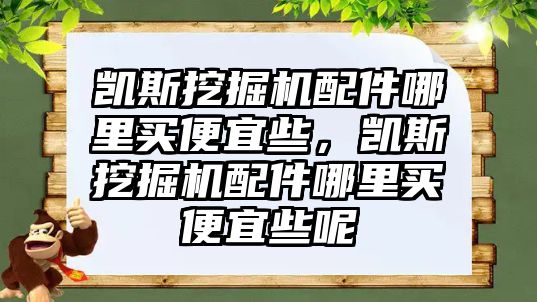 凯斯挖掘机配件哪里买便宜些，凯斯挖掘机配件哪里买便宜些呢